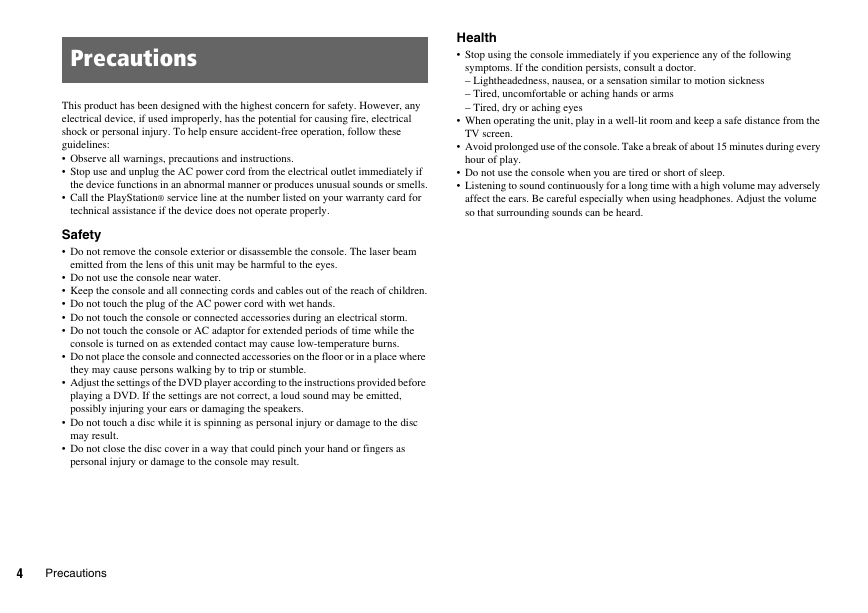 Precautions

This product has been designed with the highest concern for safety. However, any electrical device, if used improperly, has the potential for causing fire, electrical shock or personal injury. To help ensure accident-free operation, follow these guidelines:
• Observe all warnings, precautions and instructions.
• Stop use and unplug the AC power cord from the electrical outlet immediately if the device functions in an abnormal manner or produces unusual sounds or smells.
• Call the PlayStation® service line at the number listed on your warranty card for technical assistance if the device does not operate properly.

Safety
• Do not remove the console exterior or disassemble the console. The laser beam emitted from the lens of this unit may be harmful to the eyes.
• Do not use the console near water.
• Keep the console and all connecting cords and cables out of the reach of children.
• Do not touch the plug of the AC power cord with wet hands.
• Do not touch the console or connected accessories during an electrical storm.
• Do not touch the console or AC adaptor for extended periods of time while the console is turned on as extended contact may cause low-temperature burns.
• Do not place the console and connected accessories on the floor or in a place where they may cause persons walking by to trip or stumble.
• Adjust the settings of the DVD player according to the instructions provided before playing a DVD. If the settings are not correct, a loud sound may be emitted, possibly injuring your ears or damaging the speakers.
• Do not touch a disc while it is spinning as personal injury or damage to the disc may result.
• Do not close the disc cover in a way that could pinch your hand or fingers as personal injury or damage to the console may result.

Health
• Stop using the console immediately if you experience any of the following symptoms. If the condition persists, consult a doctor.
– Lightheadedness, nausea, or a sensation similar to motion sickness
– Tired, uncomfortable or aching hands or arms
– Tired, dry or aching eyes
• When operating the unit, play in a well-lit room and keep a safe distance from the TV screen.
• Avoid prolonged use of the console. Take a break of about 15 minutes during every hour of play.
• Do not use the console when you are tired or short of sleep.
• Listening to sound continuously for a long time with a high volume may adversely affect the ears. Be careful especially when using headphones. Adjust the volume so that surrounding sounds can be heard.

4 Precautions